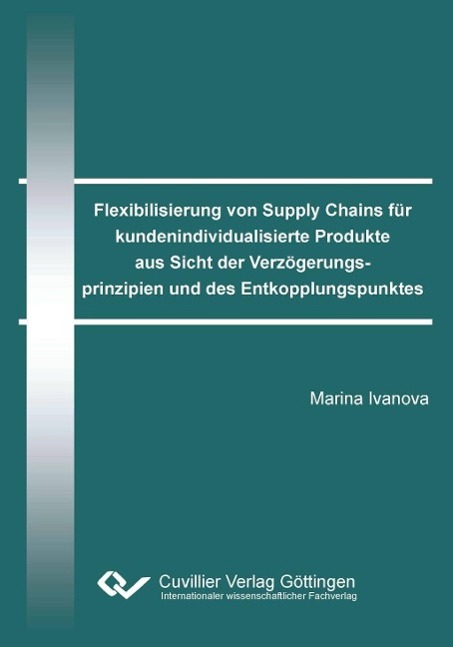 Flexibilisierung von Supply Chains für kundenindividualisierte Produkte aus Sicht der Verzögerungsprinzipien und des Entkopplungspunktes

Marina Ivanova

Cuvillier Verlag Göttingen
Internationaler wissenschaftlicher Fachverlag